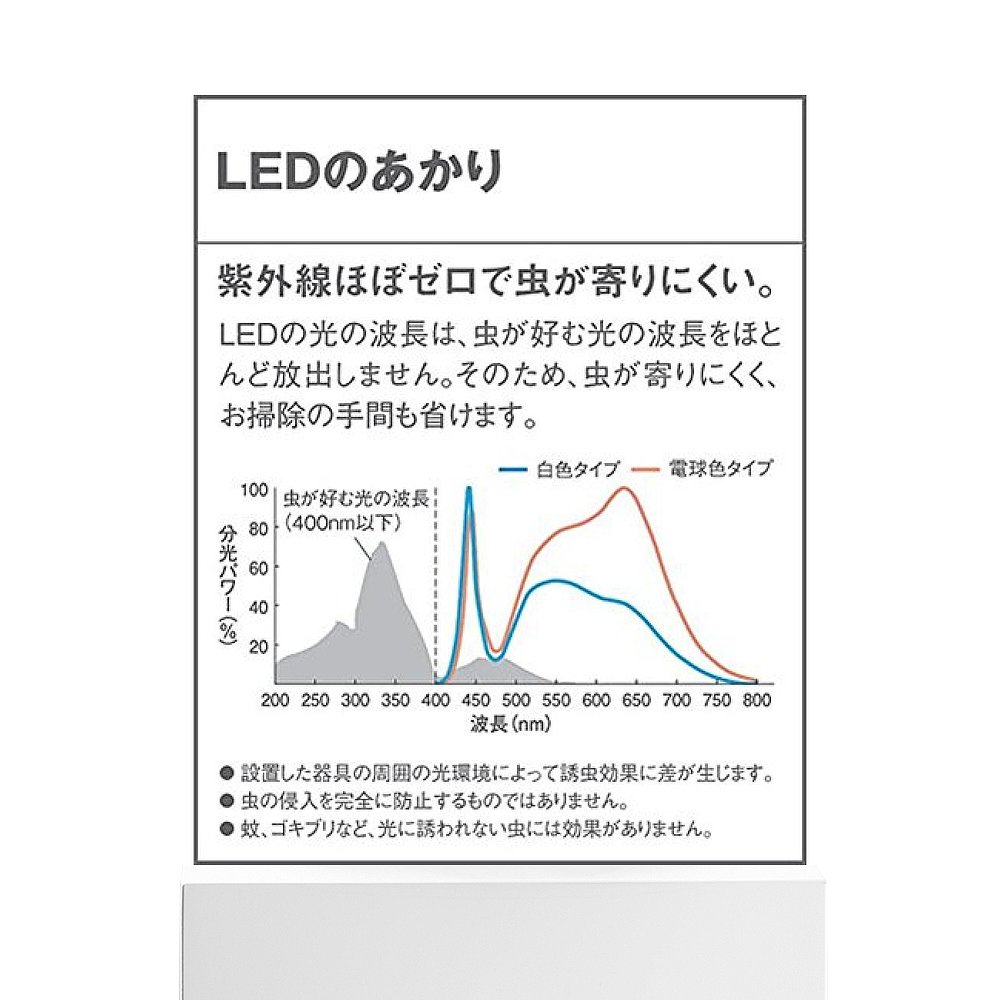 LEDのあかり

紫外線ほぼゼロで虫が寄りにくい。

LEDの光の波長は、虫が好む光の波長をほとんど放出しません。そのため、虫が寄りにくく、お掃除の手間も省けます。

白色タイプ　電球色タイプ

虫が好む光の波長（400nm以下）

分光パワー（%）

100
80
60
40
20

200 250 300 350 400 450 500 550 600 650 700 750 800

波長（nm）

● 設置した器具の周囲の光環境によって誘虫効果に差が生じます。
● 虫の侵入を完全に防止するものではありません。
● 蚊、ゴキブリなど、光に誘われない虫には効果がありません。